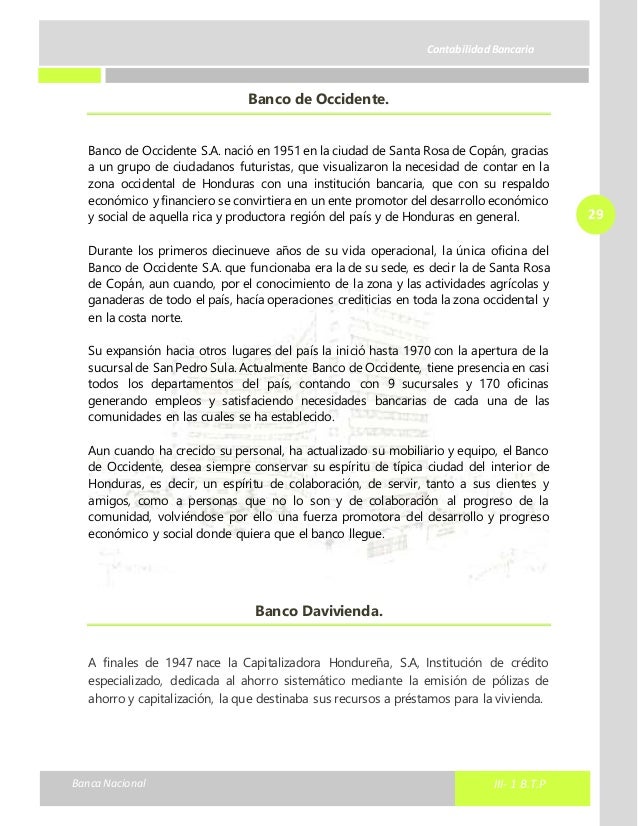 Contabilidad Bancaria

Banco de Occidente.

Banco de Occidente S.A. nació en 1951 en la ciudad de Santa Rosa de Copán, gracias a un grupo de ciudadanos futuristas, que visualizaron la necesidad de contar en la zona occidental de Honduras con una institución bancaria, que con su respaldo económico y financiero se convirtiera en un ente promotor del desarrollo económico y social de aquella rica y productora región del país y de Honduras en general.

29

Durante los primeros diecinueve años de su vida operacional, la única oficina del Banco de Occidente S.A. que funcionaba era la de su sede, es decir la de Santa Rosa de Copán, aun cuando, por el conocimiento de la zona y las actividades agrícolas y ganaderas de todo el país, hacía operaciones crediticias en toda la zona occidental y en la costa norte.

Su expansión hacia otros lugares del país la inició hasta 1970 con la apertura de la sucursal de San Pedro Sula. Actualmente Banco de Occidente, tiene presencia en casi todos los departamentos del país, contando con 9 sucursales y 170 oficinas generando empleos y satisfaciendo necesidades bancarias de cada una de las comunidades en las cuales se ha establecido.

Aun cuando ha crecido su personal, ha actualizado su mobiliario y equipo, el Banco de Occidente, desea siempre conservar su espíritu de típica ciudad del interior de Honduras, es decir, un espíritu de colaboración, de servir, tanto a sus clientes y amigos, como a personas que no lo son y de colaboración al progreso de la comunidad, volviéndose por ello una fuerza promotora del desarrollo y progreso económico y social donde quiera que el banco llegue.

Banco Davivienda.

A finales de 1947 nace la Capitalizadora Hondureña, S.A, Institución de crédito especializado, dedicada al ahorro sistemático mediante la emisión de pólizas de ahorro y capitalización, la que destinaba sus recursos a préstamos para la vivienda.

Banca Nacional

III- 1 B.T.P